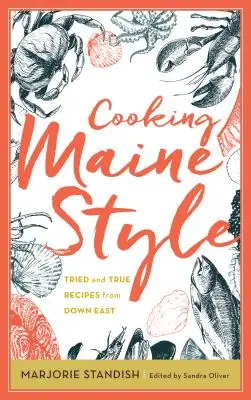 Cooking Maine Style

TRIED and TRUE RECIPES from DOWN EAST

MARJORIE STANDISH | Edited by Sandra Oliver